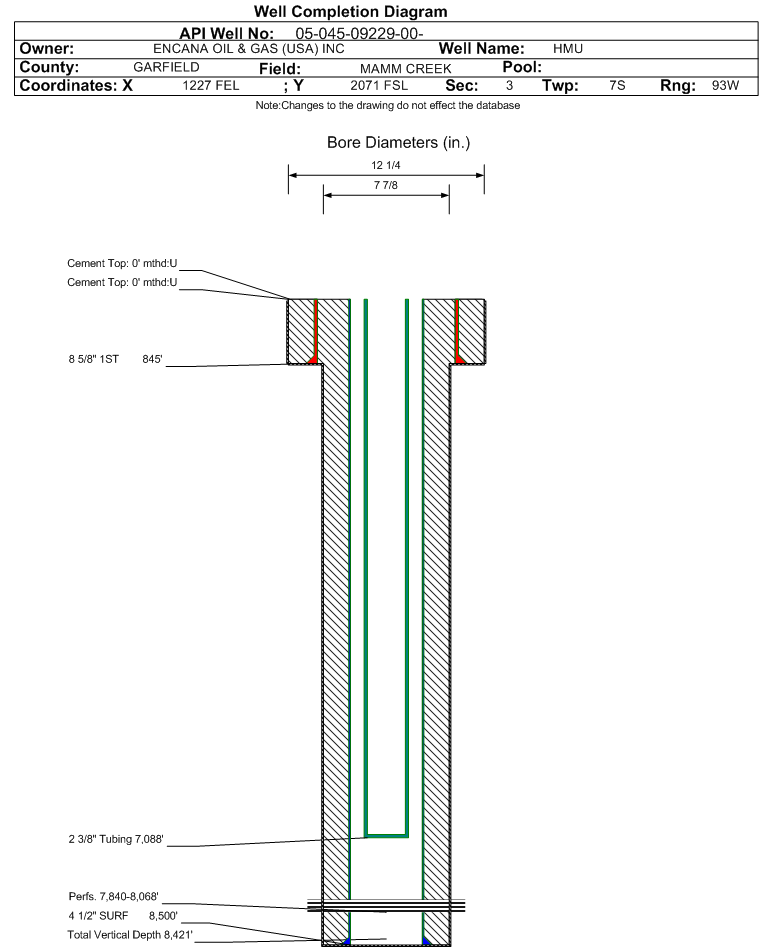 Well Completion Diagram

API Well No: 05-045-09229-00-

Owner: ENCANA OIL & GAS (USA) INC Well Name: HMU

County: GARFIELD Field: MAMM CREEK Pool:

Coordinates: X 1227 FEL ; Y 2071 FSL Sec: 3 Twp: 7S Rng: 93W

Note:Changes to the drawing do not effect the database

Bore Diameters (in.)

12 1/4

7 7/8

Cement Top: 0' mthd:U

Cement Top: 0' mthd:U

8 5/8" 1ST 845'

2 3/8" Tubing 7,088'

Perfs. 7,840-8,068'

4 1/2" SURF 8,500'

Total Vertical Depth 8,421'